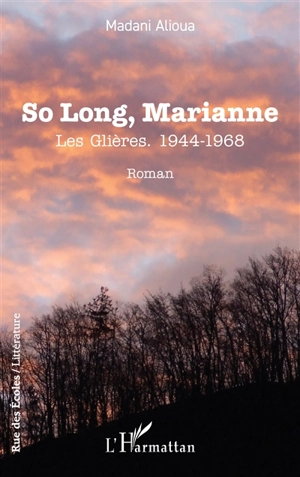 Madani Alioua

So Long, Marianne

Les Glières. 1944-1968

Roman

Rue des Écoles / Littérature

L'Harmattan